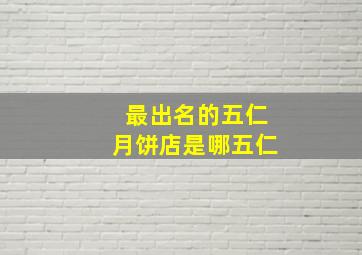 最出名的五仁
月饼店是哪五仁